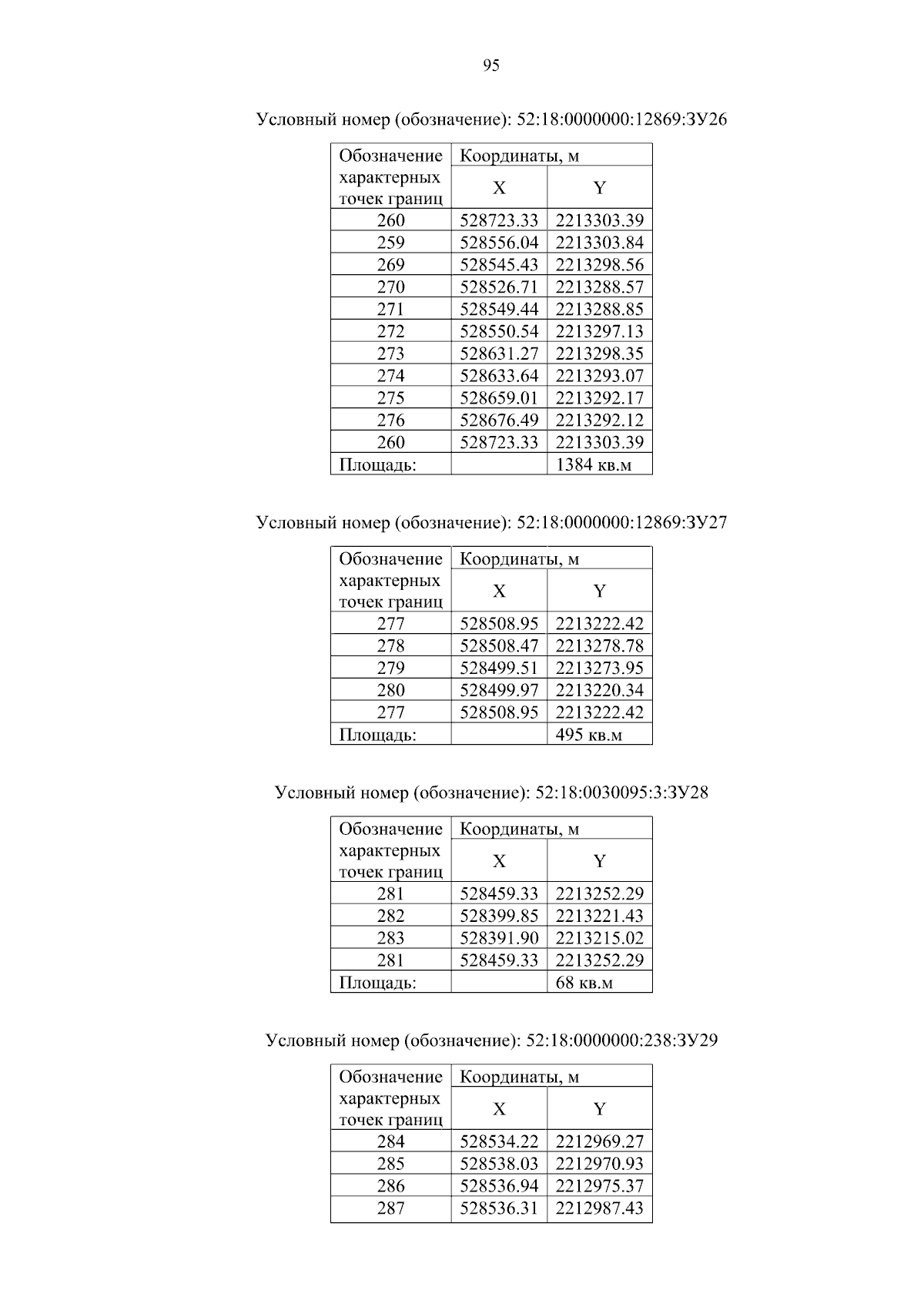 95

Условный номер (обозначение): 52:18:0000000:12869:ЗУ26

| Обозначение характерных точек границ | Координаты, м | |
|---|---|---|
| | X | Y |
| 260 | 528723.33 | 2213303.39 |
| 259 | 528556.04 | 2213303.84 |
| 269 | 528545.43 | 2213298.56 |
| 270 | 528526.71 | 2213288.57 |
| 271 | 528549.44 | 2213288.85 |
| 272 | 528550.54 | 2213297.13 |
| 273 | 528631.27 | 2213298.35 |
| 274 | 528633.64 | 2213293.07 |
| 275 | 528659.01 | 2213292.17 |
| 276 | 528676.49 | 2213292.12 |
| 260 | 528723.33 | 2213303.39 |
| Площадь: | | 1384 кв.м |

Условный номер (обозначение): 52:18:0000000:12869:ЗУ27

| Обозначение характерных точек границ | Координаты, м | |
|---|---|---|
| | X | Y |
| 277 | 528508.95 | 2213222.42 |
| 278 | 528508.47 | 2213278.78 |
| 279 | 528499.51 | 2213273.95 |
| 280 | 528499.97 | 2213220.34 |
| 277 | 528508.95 | 2213222.42 |
| Площадь: | | 495 кв.м |

Условный номер (обозначение): 52:18:0030095:3:ЗУ28

| Обозначение характерных точек границ | Координаты, м | |
|---|---|---|
| | X | Y |
| 281 | 528459.33 | 2213252.29 |
| 282 | 528399.85 | 2213221.43 |
| 283 | 528391.90 | 2213215.02 |
| 281 | 528459.33 | 2213252.29 |
| Площадь: | | 68 кв.м |

Условный номер (обозначение): 52:18:0000000:238:ЗУ29

| Обозначение характерных точек границ | Координаты, м | |
|---|---|---|
| | X | Y |
| 284 | 528534.22 | 2212969.27 |
| 285 | 528538.03 | 2212970.93 |
| 286 | 528536.94 | 2212975.37 |
| 287 | 528536.31 | 2212987.43 |